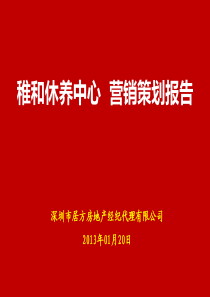 稚和休养中心  营销策划报告

深圳市居方房地产经纪代理有限公司

2013年01月20日